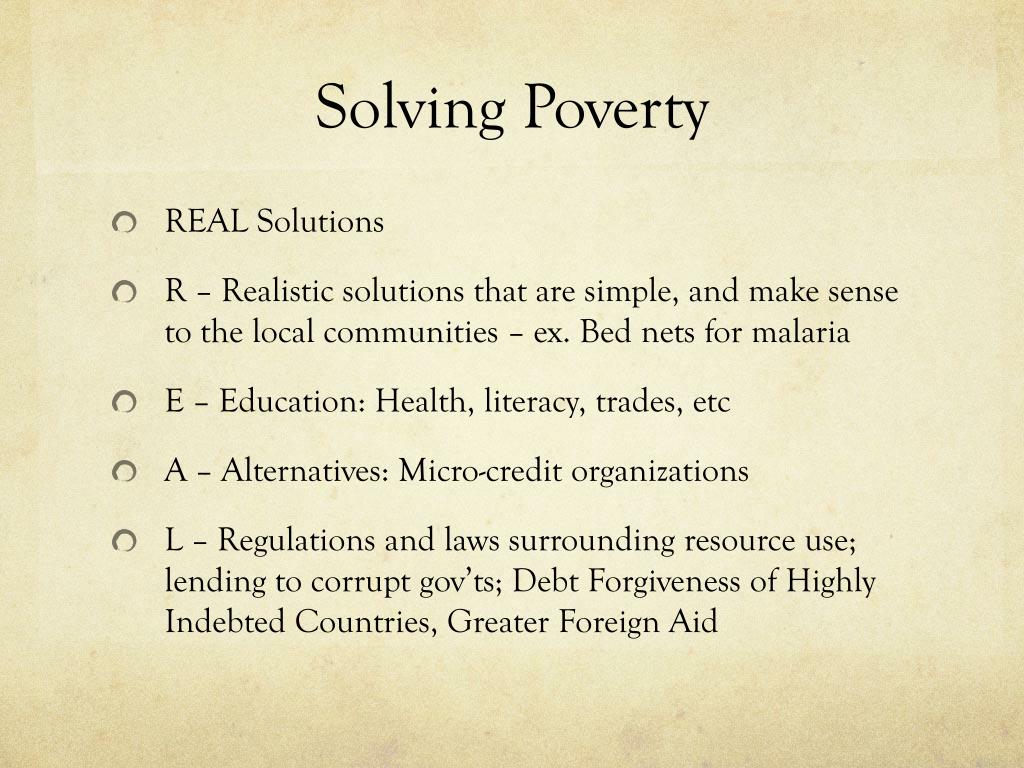 Solving Poverty

REAL Solutions

R – Realistic solutions that are simple, and make sense to the local communities – ex. Bed nets for malaria

E – Education: Health, literacy, trades, etc

A – Alternatives: Micro-credit organizations

L – Regulations and laws surrounding resource use; lending to corrupt gov'ts; Debt Forgiveness of Highly Indebted Countries, Greater Foreign Aid